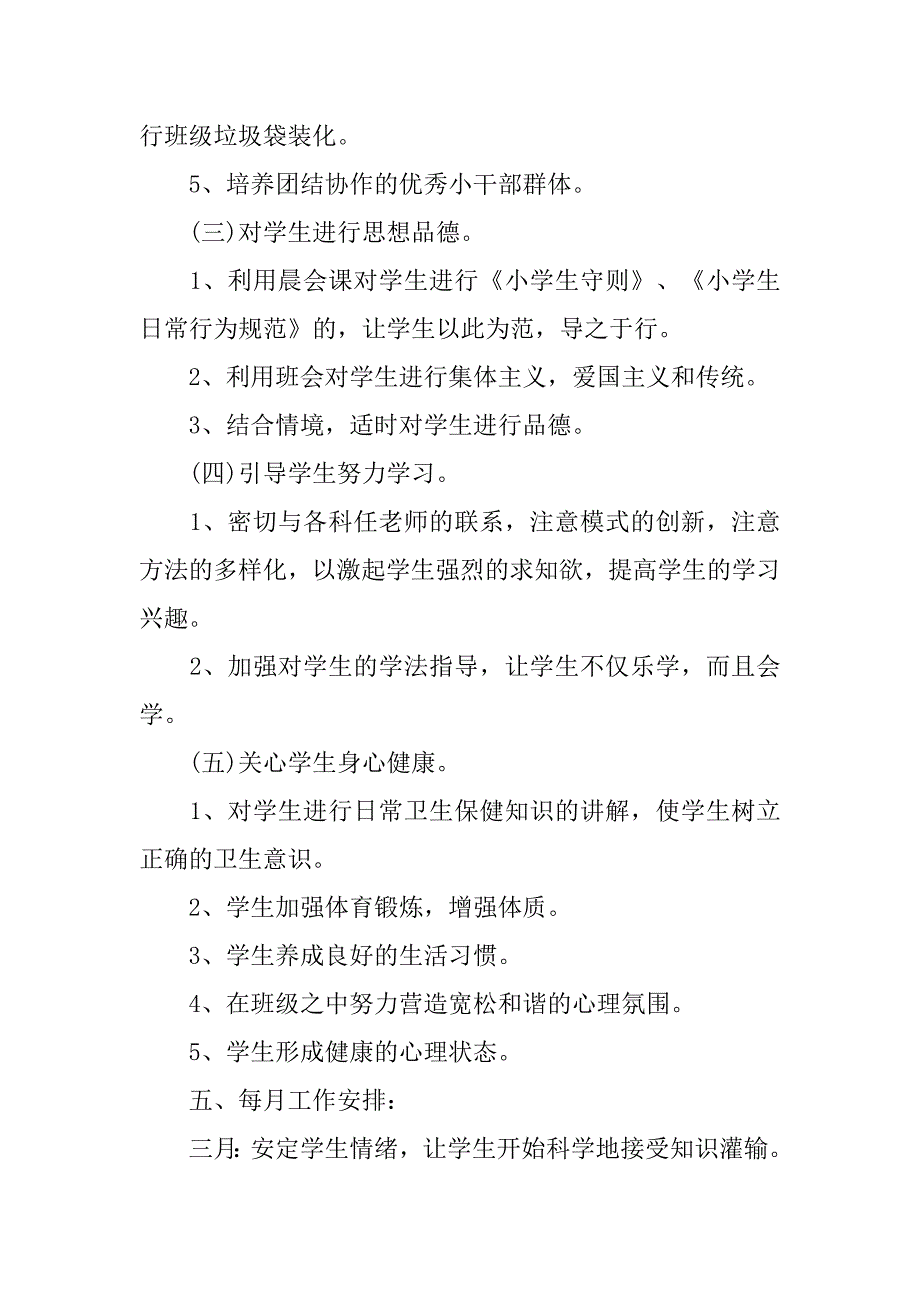 行班级垃圾袋装化。

5、培养团结协作的优秀小干部群体。

(三)对学生进行思想品德。

1、利用晨会课对学生进行《小学生守则》、《小学生日常行为规范》的，让学生以此为范，导之于行。

2、利用班会对学生进行集体主义，爱国主义和传统。

3、结合情境，适时对学生进行品德。

(四)引导学生努力学习。

1、密切与各科任老师的联系，注意模式的创新，注意方法的多样化，以激起学生强烈的求知欲，提高学生的学习兴趣。

2、加强对学生的学法指导，让学生不仅乐学，而且会学。

(五)关心学生身心健康。

1、对学生进行日常卫生保健知识的讲解，使学生树立正确的卫生意识。

2、学生加强体育锻炼，增强体质。

3、学生养成良好的生活习惯。

4、在班级之中努力营造宽松和谐的心理氛围。

5、学生形成健康的心理状态。

五、每月工作安排：

三月：安定学生情绪，让学生开始科学地接受知识灌输。